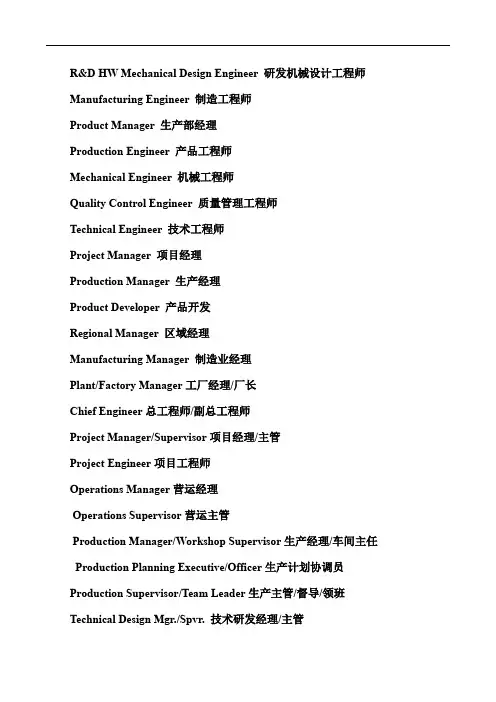 R&D HW Mechanical Design Engineer 研发机械设计工程师

Manufacturing Engineer 制造工程师

Product Manager 生产部经理

Production Engineer 产品工程师

Mechanical Engineer 机械工程师

Quality Control Engineer 质量管理工程师

Technical Engineer 技术工程师

Project Manager 项目经理

Production Manager 生产经理

Product Developer 产品开发

Regional Manager 区域经理

Manufacturing Manager 制造业经理

Plant/Factory Manager 工厂经理/厂长

Chief Engineer 总工程师/副总工程师

Project Manager/Supervisor 项目经理/主管

Project Engineer 项目工程师

Operations Manager 营运经理

Operations Supervisor 营运主管

Production Manager/Workshop Supervisor 生产经理/车间主任

Production Planning Executive/Officer 生产计划协调员

Production Supervisor/Team Leader 生产主管/督导/领班

Technical Design Mgr./Spvr. 技术研发经理/主管